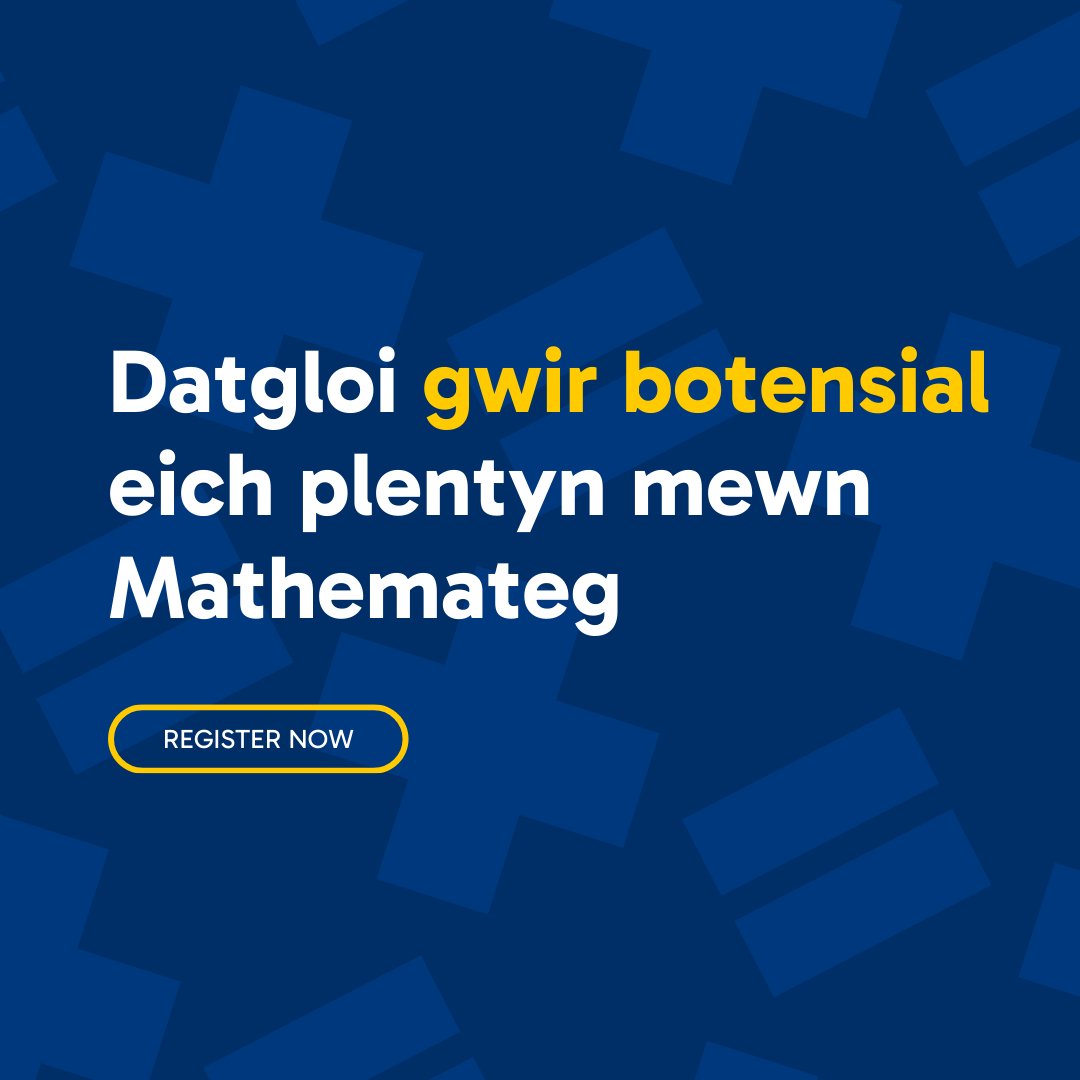 Datgloi gwir botensial eich plentyn mewn Mathemateg

REGISTER NOW